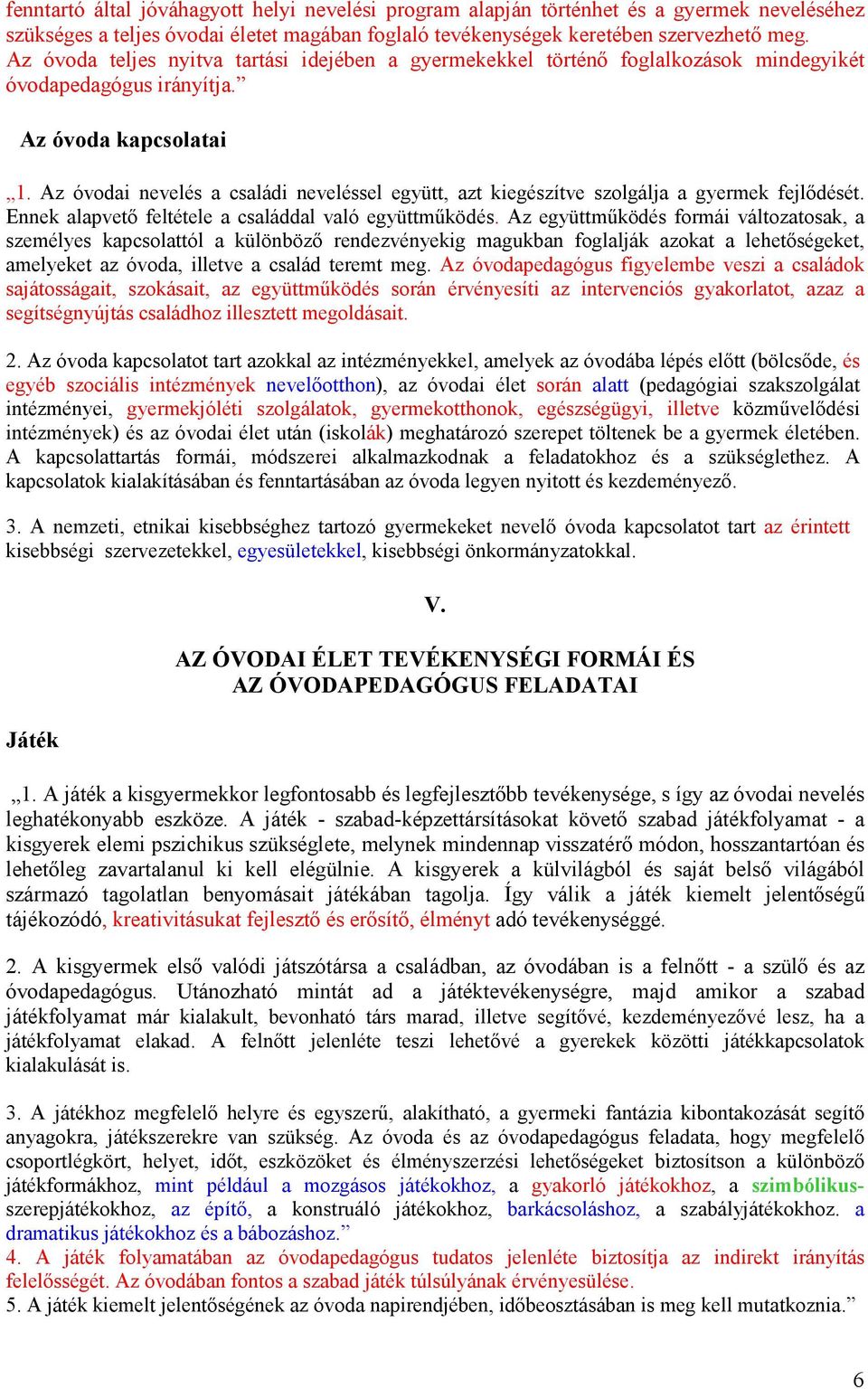 fenntartó által jóváhagyott helyi nevelési program alapján történhet és a gyermek neveléséhez szükséges a teljes óvodai életet magában foglaló tevékenységek keretében szervezhető meg. Az óvoda teljes nyitva tartási idejében a gyermekekkel történő foglalkozások mindegyikét óvodapedagógus irányítja.”

Az óvoda kapcsolatai

„1. Az óvodai nevelés a családi neveléssel együtt, azt kiegészítve szolgálja a gyermek fejlődését. Ennek alapvető feltétele a családdal való együttműködés. Az együttműködés formái változatosak, a személyes kapcsolattól a különböző rendezvényekig magukban foglalják azokat a lehetőségeket, amelyeket az óvoda, illetve a család teremt meg. Az óvodapedagógus figyelembe veszi a családok sajátosságait, szokásait, az együttműködés során érvényesíti az intervenciós gyakorlatot, azaz a segítségnyújtás családhoz illesztett megoldásait.

2. Az óvoda kapcsolatot tart azokkal az intézményekkel, amelyek az óvodába lépés előtt (bölcsőde, és egyéb szociális intézmények nevelőotthon), az óvodai élet során alatt (pedagógiai szakszolgálat intézményei, gyermekjóléti szolgálatok, gyermekotthonok, egészségügyi, illetve közművelődési intézmények) és az óvodai élet után (iskolák) meghatározó szerepet töltenek be a gyermek életében. A kapcsolattartás formái, módszerei alkalmazkodnak a feladatokhoz és a szükséglethez. A kapcsolatok kialakításában és fenntartásában az óvoda legyen nyitott és kezdeményező.

3. A nemzeti, etnikai kisebbséghez tartozó gyermekeket nevelő óvoda kapcsolatot tart az érintett kisebbségi szervezetekkel, egyesületekkel, kisebbségi önkormányzatokkal.

V.

AZ ÓVODAI ÉLET TEVÉKENYSÉGI FORMÁI ÉS AZ ÓVODAPEDAGÓGUS FELADATAI

Játék

„1. A játék a kisgyermekkor legfontosabb és legfejlesztőbb tevékenysége, s így az óvodai nevelés leghatékonyabb eszköze. A játék - szabad-képzettársításokat követő szabad játékfolyamat - a kisgyerek elemi pszichikus szükséglete, melynek mindennap visszatérő módon, hosszantartóan és lehetőleg zavartalanul ki kell elégülnie. A kisgyerek a külvilágból és saját belső világából származó tagolatlan benyomásait játékában tagolja. Így válik a játék kiemelt jelentőségű tájékozódó, kreativitásukat fejlesztő és erősítő, élményt adó tevékenységgé.

2. A kisgyermek első valódi játszótársa a családban, az óvodában is a felnőtt - a szülő és az óvodapedagógus. Utánozható mintát ad a játéktevékenységre, majd amikor a szabad játékfolyamat már kialakult, bevonható társ marad, illetve segítővé, kezdeményezővé lesz, ha a játékfolyamat elakad. A felnőtt jelenléte teszi lehetővé a gyerekek közötti játékkapcsolatok kialakulását is.

3. A játékhoz megfelelő helyre és egyszerű, alakítható, a gyermeki fantázia kibontakozását segítő anyagokra, játékszerekre van szükség. Az óvoda és az óvodapedagógus feladata, hogy megfelelő csoportlégkört, helyet, időt, eszközöket és élményszerzési lehetőségeket biztosítson a különböző játékformákhoz, mint például a mozgásos játékokhoz, a gyakorló játékokhoz, a szimbólikus-szerepjátékokhoz, az építő, a konstruáló játékokhoz, barkácsoláshoz, a szabályjátékokhoz. a dramatikus játékokhoz és a bábozáshoz.”
4. A játék folyamatában az óvodapedagógus tudatos jelenléte biztosítja az indirekt irányítás felelősségét. Az óvodában fontos a szabad játék túlsúlyának érvényesülése.
5. A játék kiemelt jelentőségének az óvoda napirendjében, időbeosztásában is meg kell mutatkoznia.”

6